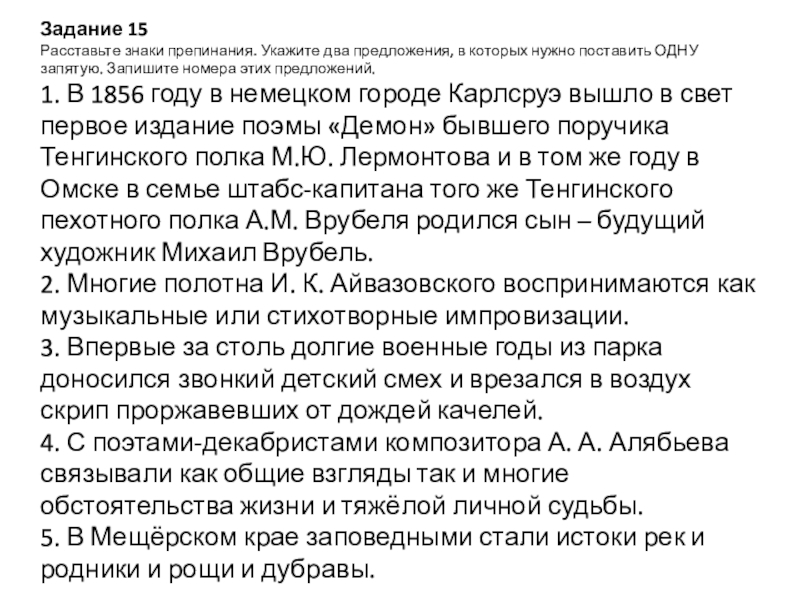 Задание 15
Расставьте знаки препинания. Укажите два предложения, в которых нужно поставить ОДНУ запятую. Запишите номера этих предложений.

1. В 1856 году в немецком городе Карлсруэ вышло в свет первое издание поэмы «Демон» бывшего поручика Тенгинского полка М.Ю. Лермонтова и в том же году в Омске в семье штабс-капитана того же Тенгинского пехотного полка А.М. Врубеля родился сын – будущий художник Михаил Врубель.
2. Многие полотна И. К. Айвазовского воспринимаются как музыкальные или стихотворные импровизации.
3. Впервые за столь долгие военные годы из парка доносился звонкий детский смех и врезался в воздух скрип проржавевших от дождей качелей.
4. С поэтами-декабристами композитора А. А. Алябьева связывали как общие взгляды так и многие обстоятельства жизни и тяжёлой личной судьбы.
5. В Мещёрском крае заповедными стали истоки рек и родники и рощи и дубравы.